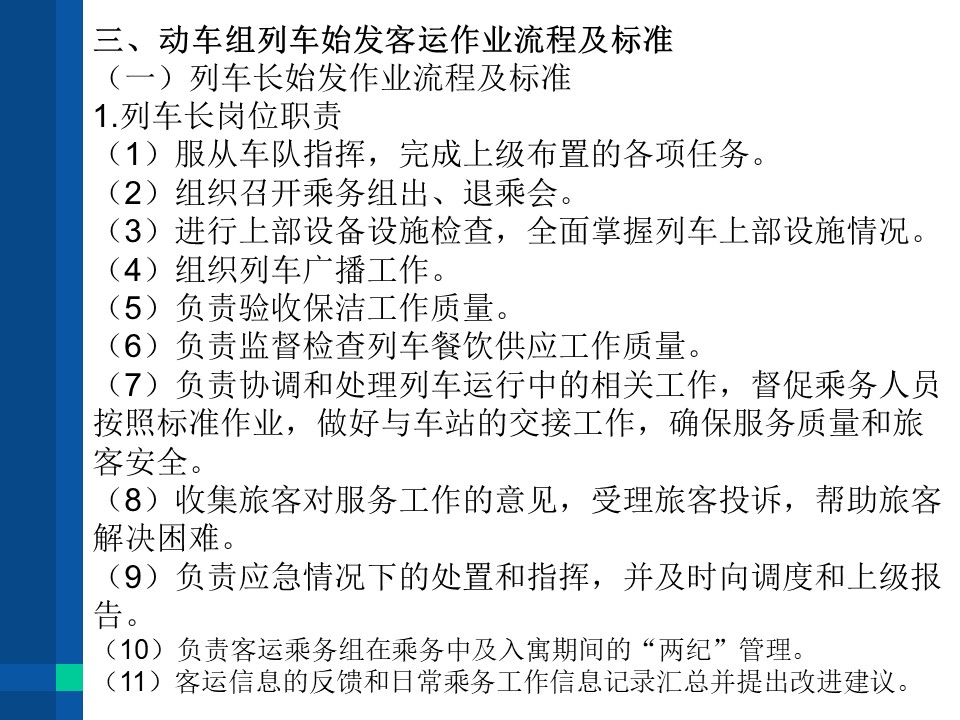 三、动车组列车始发客运作业流程及标准

（一）列车长始发作业流程及标准

1.列车长岗位职责

（1）服从车队指挥，完成上级布置的各项任务。

（2）组织召开乘务组出、退乘会。

（3）进行上部设备设施检查，全面掌握列车上部设施情况。

（4）组织列车广播工作。

（5）负责验收保洁工作质量。

（6）负责监督检查列车餐饮供应工作质量。

（7）负责协调和处理列车运行中的相关工作，督促乘务人员按照标准作业，做好与车站的交接工作，确保服务质量和旅客安全。

（8）收集旅客对服务工作的意见，受理旅客投诉，帮助旅客解决困难。

（9）负责应急情况下的处置和指挥，并及时向调度和上级报告。

（10）负责客运乘务组在乘务中及入寓期间的“两纪”管理。

（11）客运信息的反馈和日常乘务工作信息记录汇总并提出改进建议。